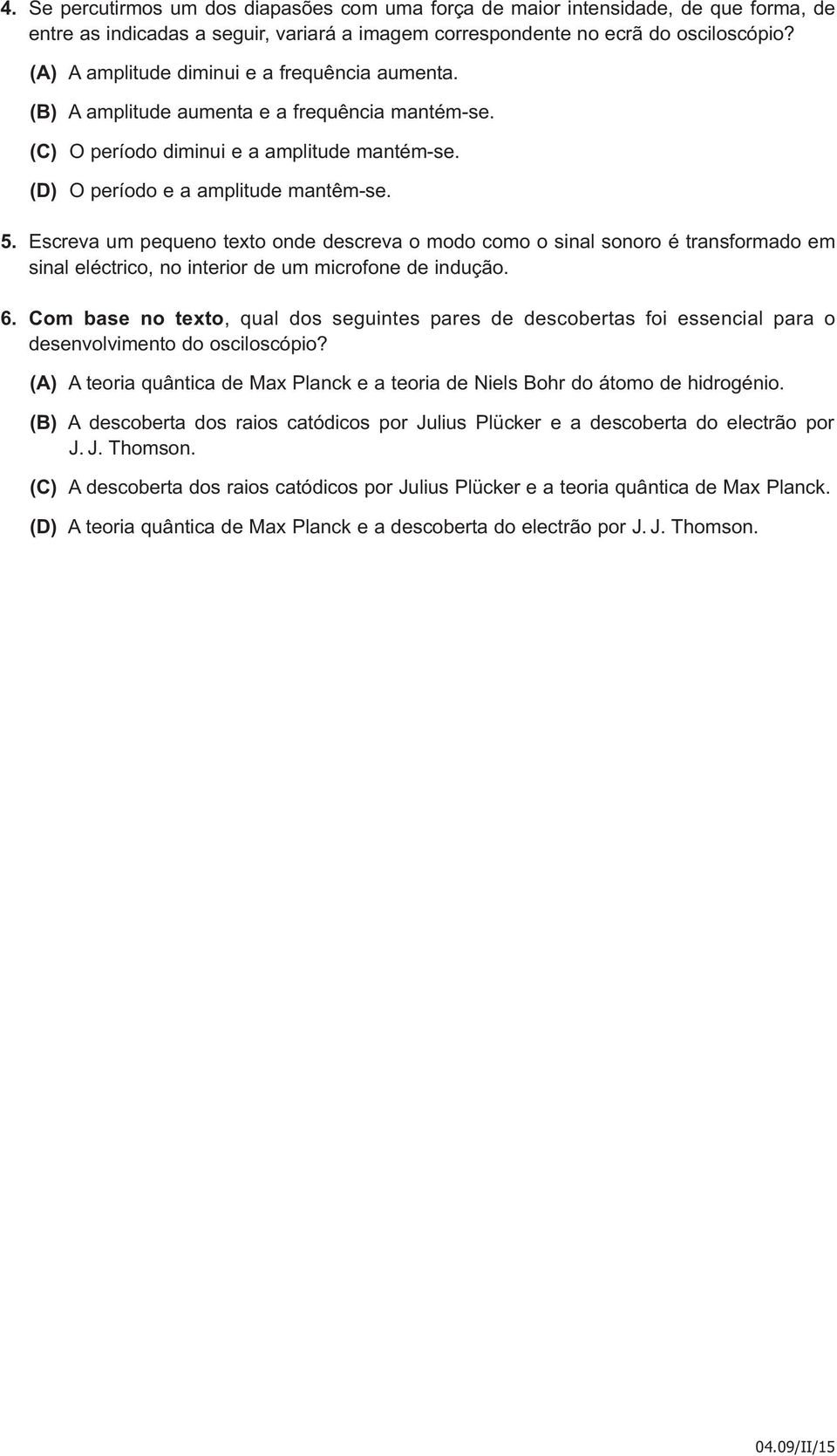 4. Se percutirmos um dos diapasões com uma força de maior intensidade, de que forma, de entre as indicadas a seguir, variará a imagem correspondente no ecrã do osciloscópio?

(A) A amplitude diminui e a frequência aumenta.

(B) A amplitude aumenta e a frequência mantém-se.

(C) O período diminui e a amplitude mantém-se.

(D) O período e a amplitude mantêm-se.

5. Escreva um pequeno texto onde descreva o modo como o sinal sonoro é transformado em sinal eléctrico, no interior de um microfone de indução.

6. Com base no texto, qual dos seguintes pares de descobertas foi essencial para o desenvolvimento do osciloscópio?

(A) A teoria quântica de Max Planck e a teoria de Niels Bohr do átomo de hidrogénio.

(B) A descoberta dos raios catódicos por Julius Plücker e a descoberta do electrão por J. J. Thomson.

(C) A descoberta dos raios catódicos por Julius Plücker e a teoria quântica de Max Planck.

(D) A teoria quântica de Max Planck e a descoberta do electrão por J. J. Thomson.

04.09/II/15